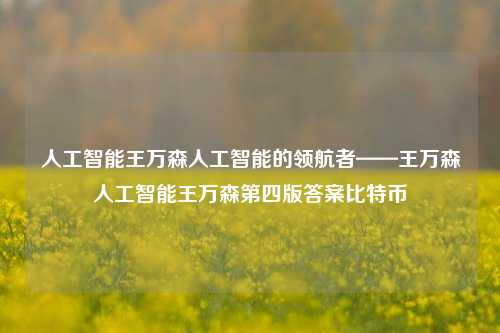 人工智能王万森人工智能的领航者——王万森人工智能王万森第四版答案比特币